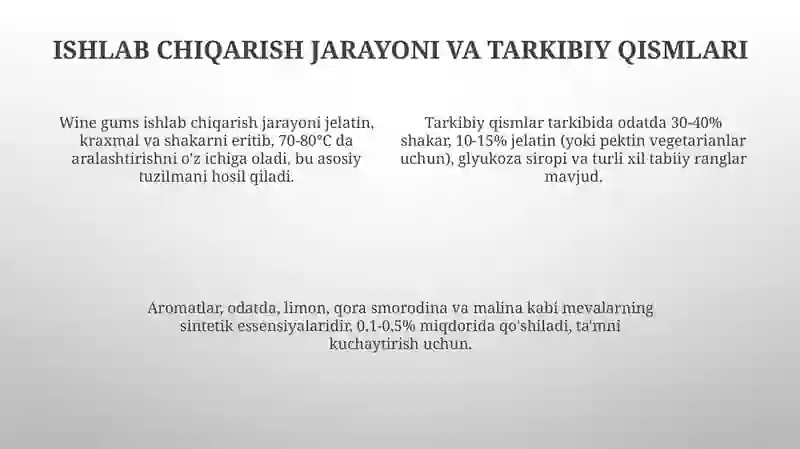 ISHLAB CHIQARISH JARAYONI VA TARKIBIY QISMLARI

Wine gums ishlab chiqarish jarayoni jelatin, kraxmal va shakarni eritib, 70-80°C da aralashtirishni o'z ichiga oladi, bu asosiy tuzilmani hosil qiladi.

Tarkibiy qismlar tarkibida odatda 30-40% shakar, 10-15% jelatin (yoki pektin vegetarianlar uchun), glyukoza siropi va turli xil tabiiy ranglar mavjud.

Aromatlar, odatda, limon, qora smorodina va malina kabi mevalarning sintetik essensiyalaridir, 0,1-0,5% miqdorida qo'shiladi, ta'mni kuchaytirish uchun.